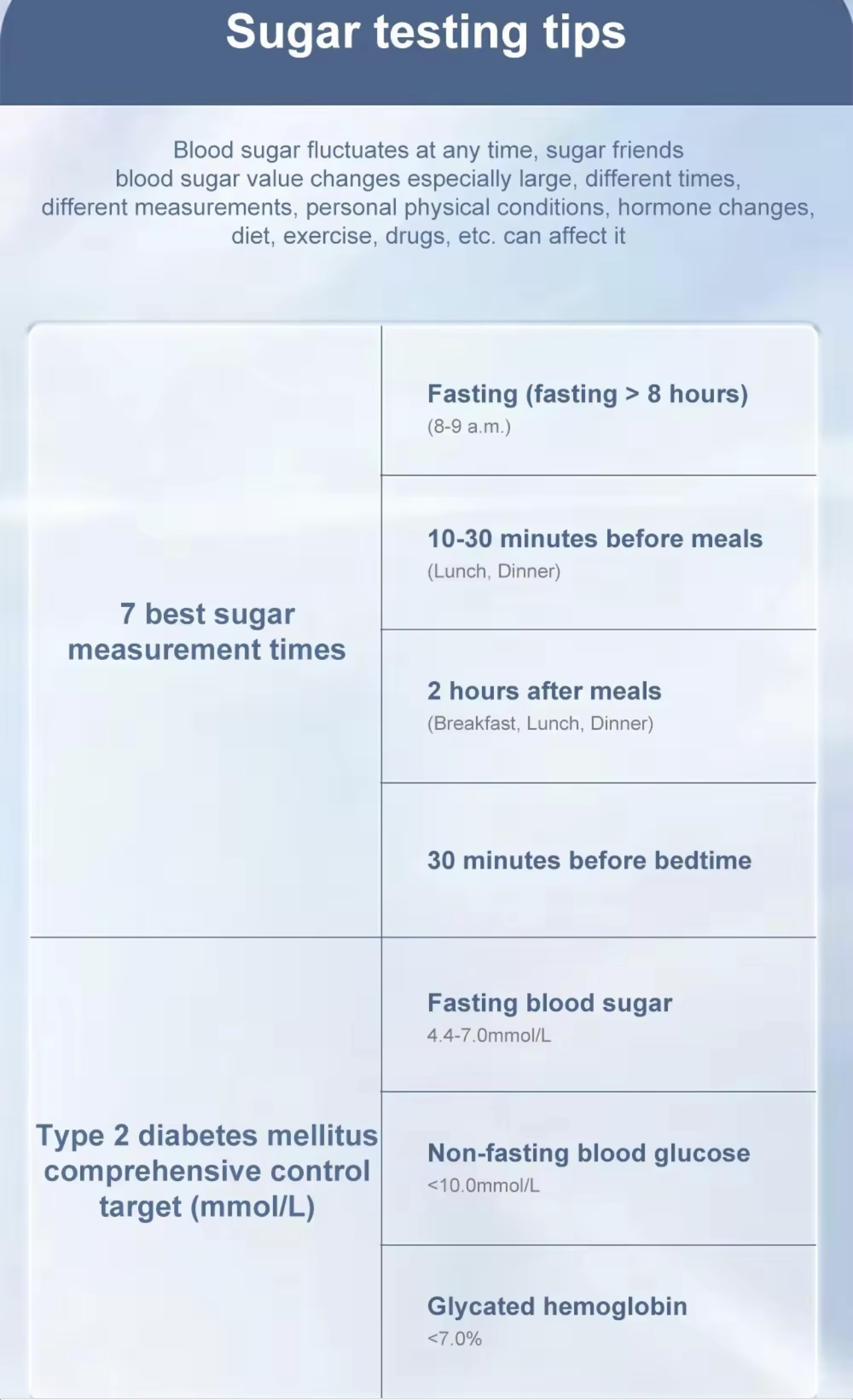 Sugar testing tips

Blood sugar fluctuates at any time, sugar friends blood sugar value changes especially large, different times, different measurements, personal physical conditions, hormone changes, diet, exercise, drugs, etc. can affect it

| 7 best sugar measurement times | Fasting (fasting > 8 hours) (8-9 a.m.) |
|---|---|
| | 10-30 minutes before meals (Lunch, Dinner) |
| | 2 hours after meals (Breakfast, Lunch, Dinner) |
| | 30 minutes before bedtime |
| Type 2 diabetes mellitus comprehensive control target (mmol/L) | Fasting blood sugar 4.4-7.0mmol/L |
| | Non-fasting blood glucose <10.0mmol/L |
| | Glycated hemoglobin <7.0% |